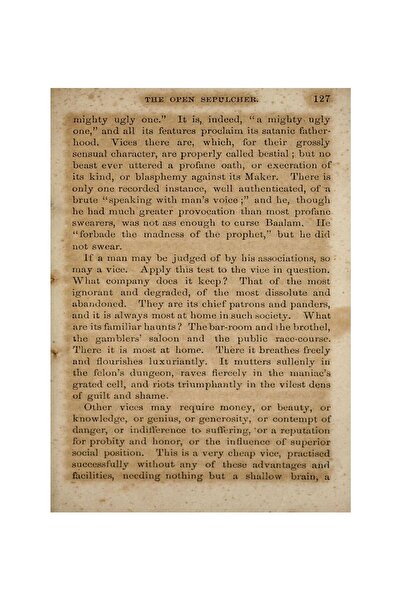 THE OPEN SEPULCHER. 127

mighty ugly one." It is, indeed, "a mighty ugly one," and all its features proclaim its satanic fatherhood. Vices there are, which, for their grossly sensual character, are properly called bestial; but no beast ever uttered a profane oath, or execration of its kind, or blasphemy against its Maker. There is only one recorded instance, well authenticated, of a brute "speaking with man's voice;" and he, though he had much greater provocation than most profane swearers, was not ass enough to curse Baalam. He "forbade the madness of the prophet," but he did not swear.

If a man may be judged of by his associations, so may a vice. Apply this test to the vice in question. What company does it keep? That of the most ignorant and degraded, of the most dissolute and abandoned. They are its chief patrons and panders, and it is always most at home in such society. What are its familiar haunts? The bar-room and the brothel, the gamblers' saloon and the public race-course. There it is most at home. There it breathes freely and flourishes luxuriantly. It mutters sullenly in the felon's dungeon, raves fiercely in the maniac's grated cell, and riots triumphantly in the vilest dens of guilt and shame.

Other vices may require money, or beauty, or knowledge, or genius, or generosity, or contempt of danger, or indifference to suffering, or a reputation for probity and honor, or the influence of superior social position. This is a very cheap vice, practised successfully without any of these advantages and facilities, needing nothing but a shallow brain, a